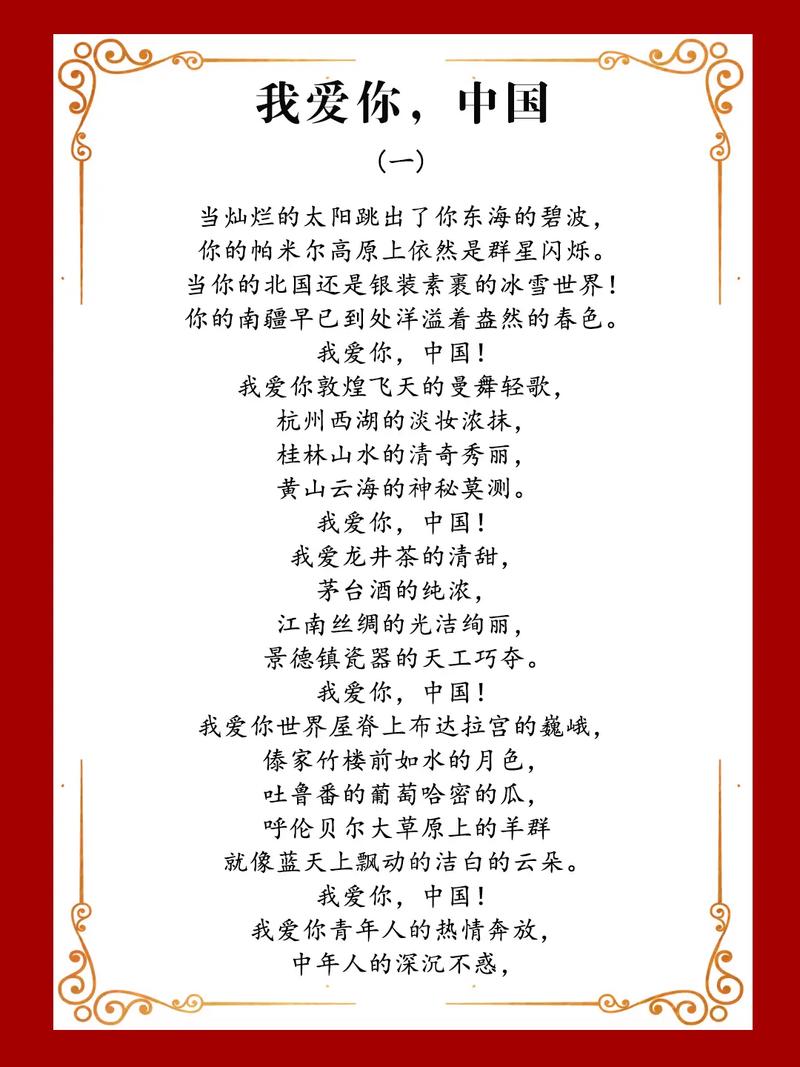 我爱你，中国

（一）

当灿烂的太阳跳出了你东海的碧波，
你的帕米尔高原上依然是群星闪烁。
当你的北国还是银装素裹的冰雪世界！
你的南疆早已到处洋溢着盎然的春色。
我爱你，中国！
我爱你敦煌飞天的曼舞轻歌，
杭州西湖的淡妆浓抹，
桂林山水的清奇秀丽，
黄山云海的神秘莫测。
我爱你，中国！
我爱龙井茶的清甜，
茅台酒的纯浓，
江南丝绸的光洁绚丽，
景德镇瓷器的天工巧夺。
我爱你，中国！
我爱你世界屋脊上布达拉宫的巍峨，
傣家竹楼前如水的月色，
吐鲁番的葡萄哈密的瓜，
呼伦贝尔大草原上的羊群
就像蓝天上飘动的洁白的云朵。
我爱你，中国！
我爱你青年人的热情奔放，
中年人的深沉不惑，